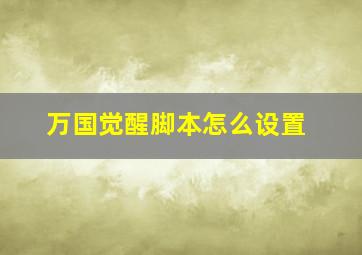 万国觉醒脚本怎么设置